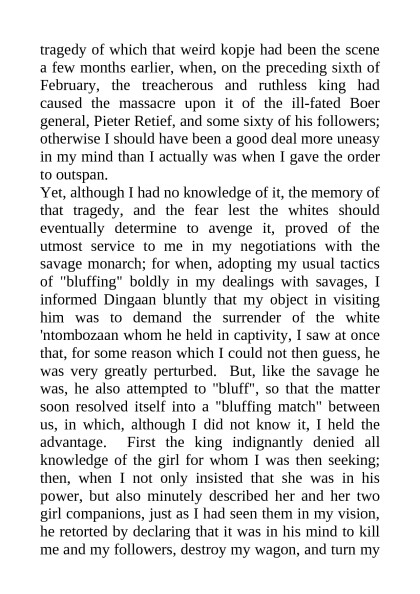 tragedy of which that weird kopje had been the scene a few months earlier, when, on the preceding sixth of February, the treacherous and ruthless king had caused the massacre upon it of the ill-fated Boer general, Pieter Retief, and some sixty of his followers; otherwise I should have been a good deal more uneasy in my mind than I actually was when I gave the order to outspan.
Yet, although I had no knowledge of it, the memory of that tragedy, and the fear lest the whites should eventually determine to avenge it, proved of the utmost service to me in my negotiations with the savage monarch; for when, adopting my usual tactics of "bluffing" boldly in my dealings with savages, I informed Dingaan bluntly that my object in visiting him was to demand the surrender of the white 'ntombozaan whom he held in captivity, I saw at once that, for some reason which I could not then guess, he was very greatly perturbed. But, like the savage he was, he also attempted to "bluff", so that the matter soon resolved itself into a "bluffing match" between us, in which, although I did not know it, I held the advantage. First the king indignantly denied all knowledge of the girl for whom I was then seeking; then, when I not only insisted that she was in his power, but also minutely described her and her two girl companions, just as I had seen them in my vision, he retorted by declaring that it was in his mind to kill me and my followers, destroy my wagon, and turn my